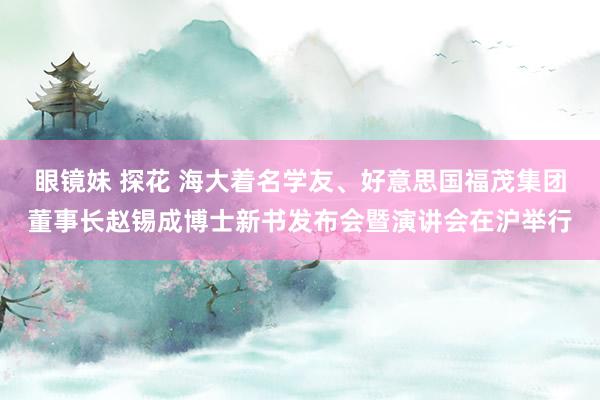 眼镜妹 探花 海大着名学友、好意思国福茂集团董事长赵锡成博士新书发布会暨演讲会在沪举行